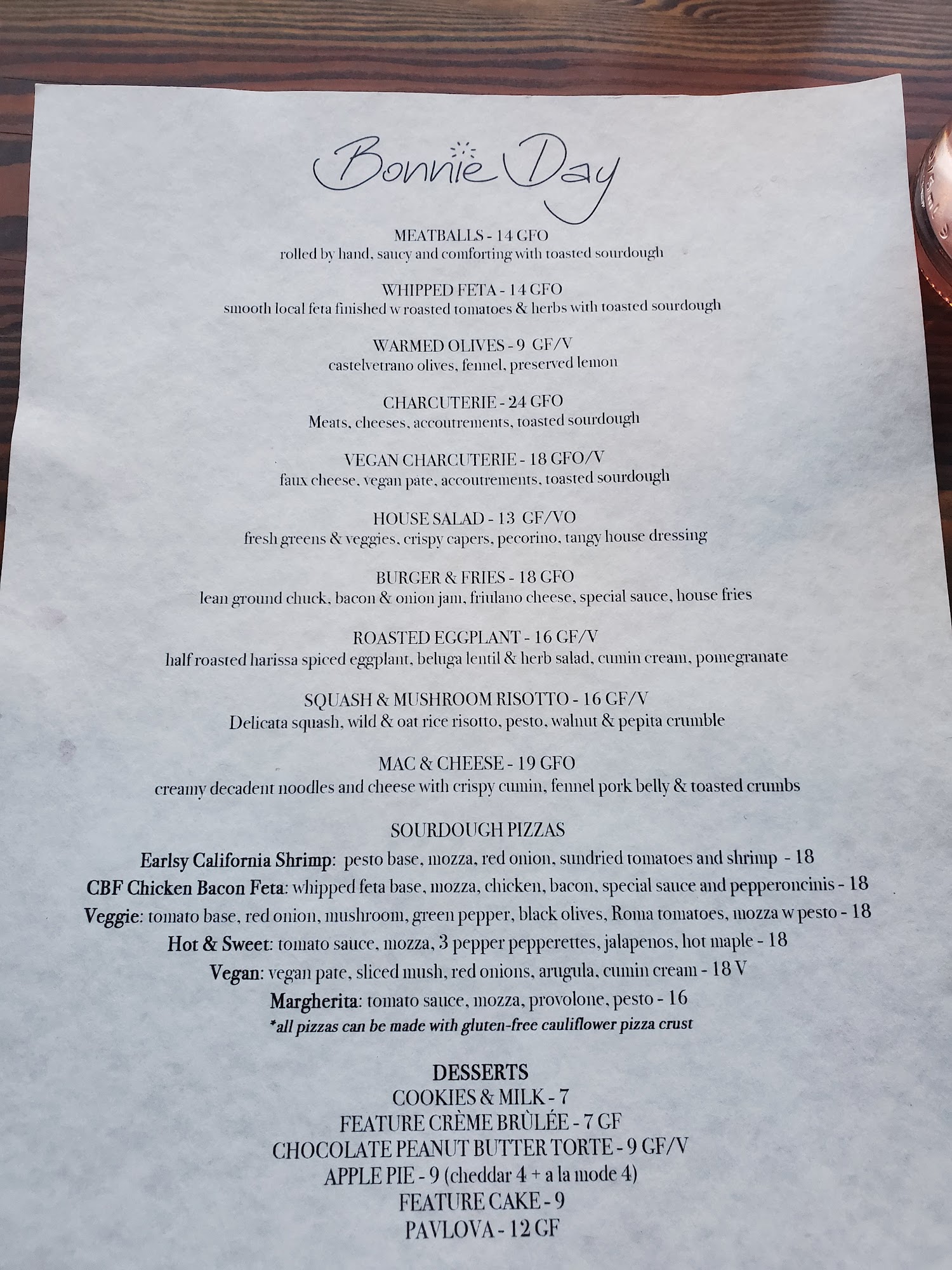 Bonnie Day

MEATBALLS - 14 GFO
rolled by hand, saucy and comforting with toasted sourdough

WHIPPED FETA - 14 GFO
smooth local feta finished w roasted tomatoes & herbs with toasted sourdough

WARMED OLIVES - 9 GF/V
castelvetrano olives, fennel, preserved lemon

CHARCUTERIE - 24 GFO
Meats, cheeses, accoutrements, toasted sourdough

VEGAN CHARCUTERIE - 18 GFO/V
faux cheese, vegan pate, accoutrements, toasted sourdough

HOUSE SALAD - 13 GF/VO
fresh greens & veggies, crispy capers, pecorino, tangy house dressing

BURGER & FRIES - 18 GFO
lean ground chuck, bacon & onion jam, friulano cheese, special sauce, house fries

ROASTED EGGPLANT - 16 GF/V
half roasted harissa spiced eggplant, beluga lentil & herb salad, cumin cream, pomegranate

SQUASH & MUSHROOM RISOTTO - 16 GF/V
Delicata squash, wild & oat rice risotto, pesto, walnut & pepita crumble

MAC & CHEESE - 19 GFO
creamy decadent noodles and cheese with crispy cumin, fennel pork belly & toasted crumbs

SOURDOUGH PIZZAS
Earlsy California Shrimp: pesto base, mozza, red onion, sundried tomatoes and shrimp - 18
CBF Chicken Bacon Feta: whipped feta base, mozza, chicken, bacon, special sauce and pepperoncinis - 18
Veggie: tomato base, red onion, mushroom, green pepper, black olives, Roma tomatoes, mozza w pesto - 18
Hot & Sweet: tomato sauce, mozza, 3 pepper pepperettes, jalapenos, hot maple - 18
Vegan: vegan pate, sliced mush, red onions, arugula, cumin cream - 18 V
Margherita: tomato sauce, mozza, provolone, pesto - 16
*all pizzas can be made with gluten-free cauliflower pizza crust

DESSERTS
COOKIES & MILK - 7
FEATURE CRÈME BRÙLÉE - 7 GF
CHOCOLATE PEANUT BUTTER TORTE - 9 GF/V
APPLE PIE - 9 (cheddar 4 + a la mode 4)
FEATURE CAKE - 9
PAVLOVA - 12 GF